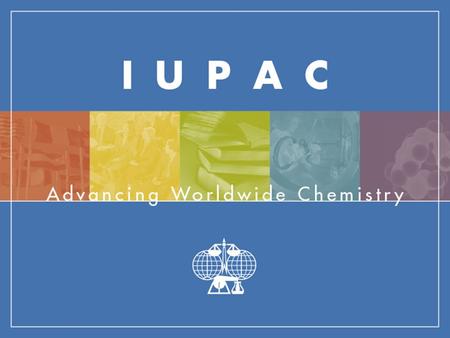 IUPAC

Advancing Worldwide Chemistry